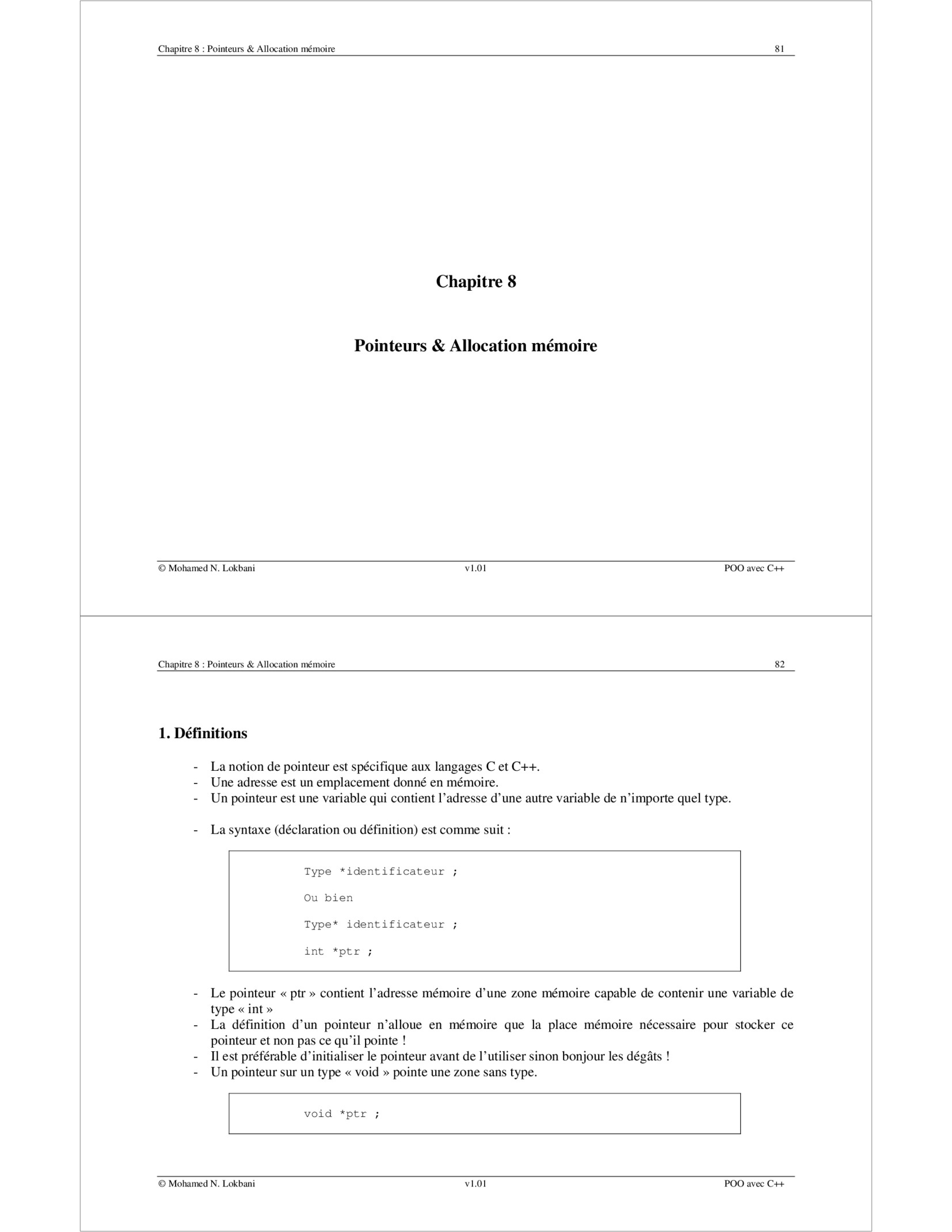 Chapitre 8 : Pointeurs & Allocation mémoire 81

Chapitre 8

Pointeurs & Allocation mémoire

© Mohamed N. Lokbani v1.01 POO avec C++

Chapitre 8 : Pointeurs & Allocation mémoire 82

1. Définitions

- La notion de pointeur est spécifique aux langages C et C++.
- Une adresse est un emplacement donné en mémoire.
- Un pointeur est une variable qui contient l'adresse d'une autre variable de n'importe quel type.

- La syntaxe (déclaration ou définition) est comme suit :

Type *identificateur ;

Ou bien

Type* identificateur ;

int *ptr ;

- Le pointeur « ptr » contient l'adresse mémoire d'une zone mémoire capable de contenir une variable de type « int »
- La définition d'un pointeur n'alloue en mémoire que la place mémoire nécessaire pour stocker ce pointeur et non pas ce qu'il pointe !
- Il est préférable d'initialiser le pointeur avant de l'utiliser sinon bonjour les dégâts !
- Un pointeur sur un type « void » pointe une zone sans type.

void *ptr ;

© Mohamed N. Lokbani v1.01 POO avec C++